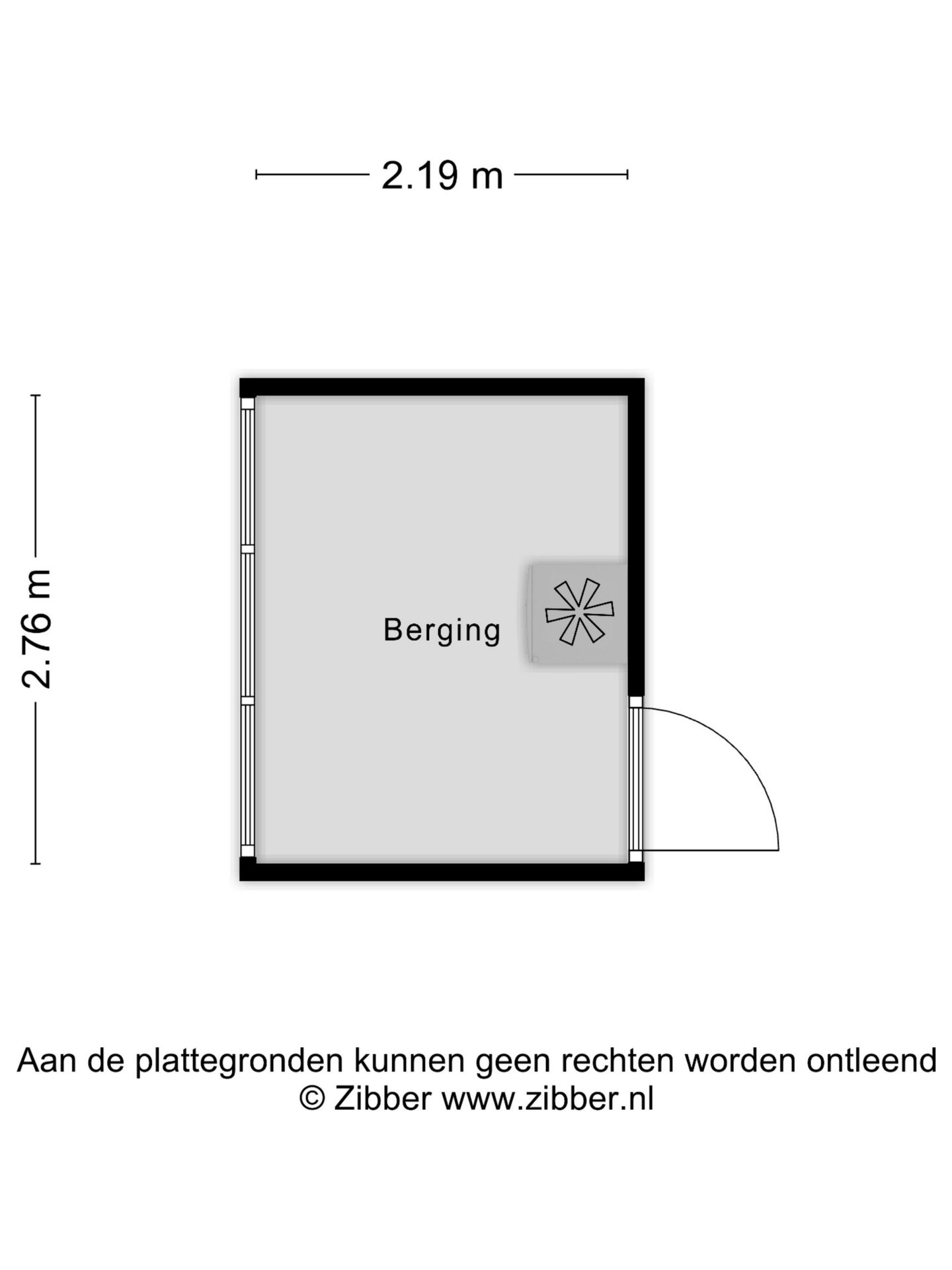 2.19 m

2.76 m

Berging

Aan de plattegronden kunnen geen rechten worden ontleend
© Zibber www.zibber.nl